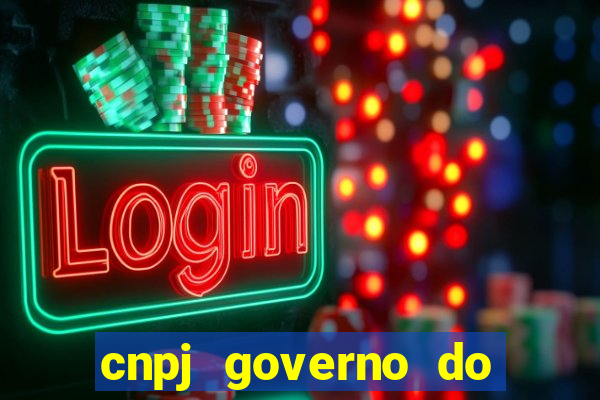 Login

cnpj governo do